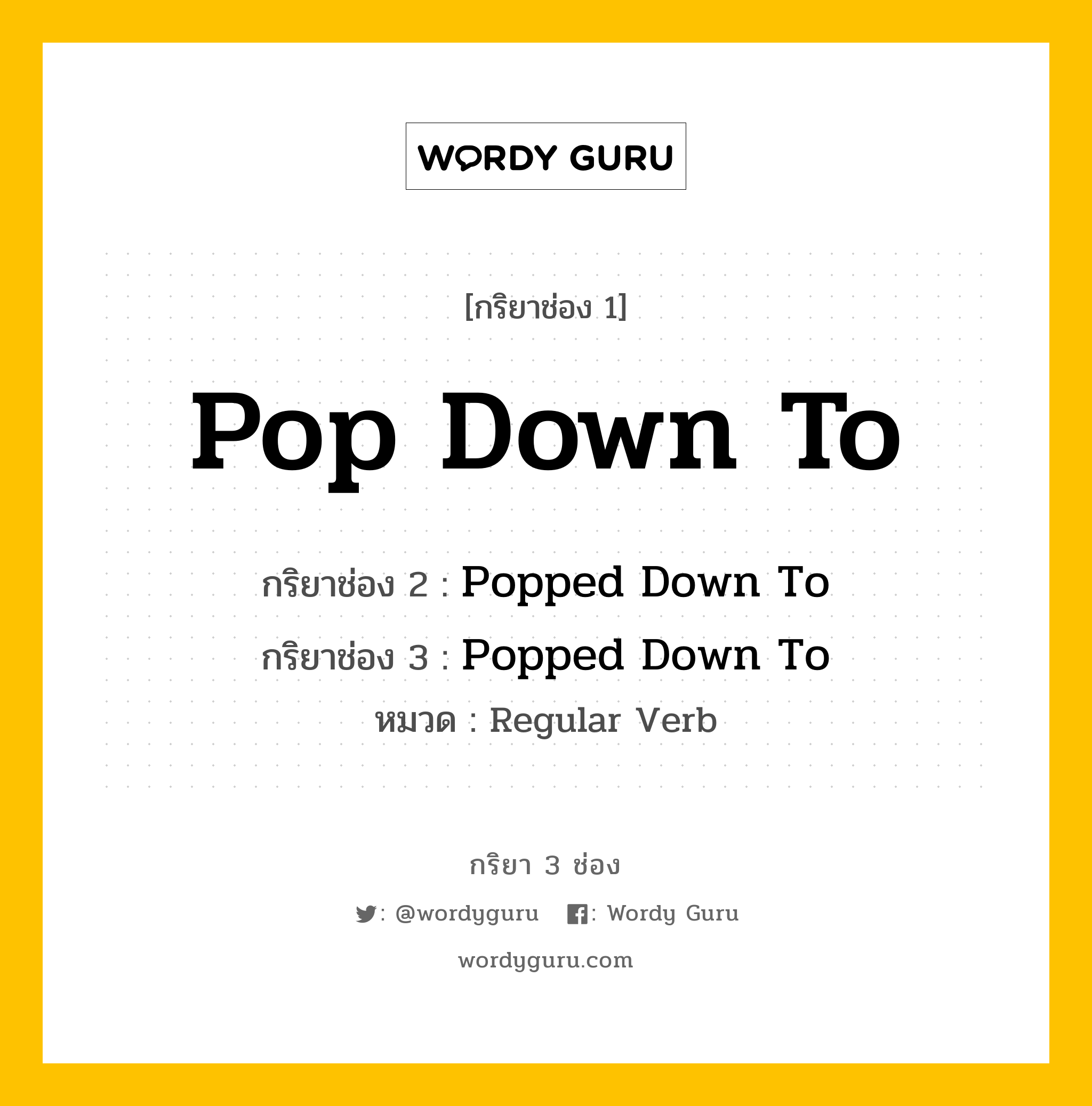 WORDY GURU

[กริยาช่อง 1]

Pop Down To

กริยาช่อง 2 : Popped Down To

กริยาช่อง 3 : Popped Down To

หมวด : Regular Verb

กริยา 3 ช่อง

: @wordyguru : Wordy Guru

wordyguru.com